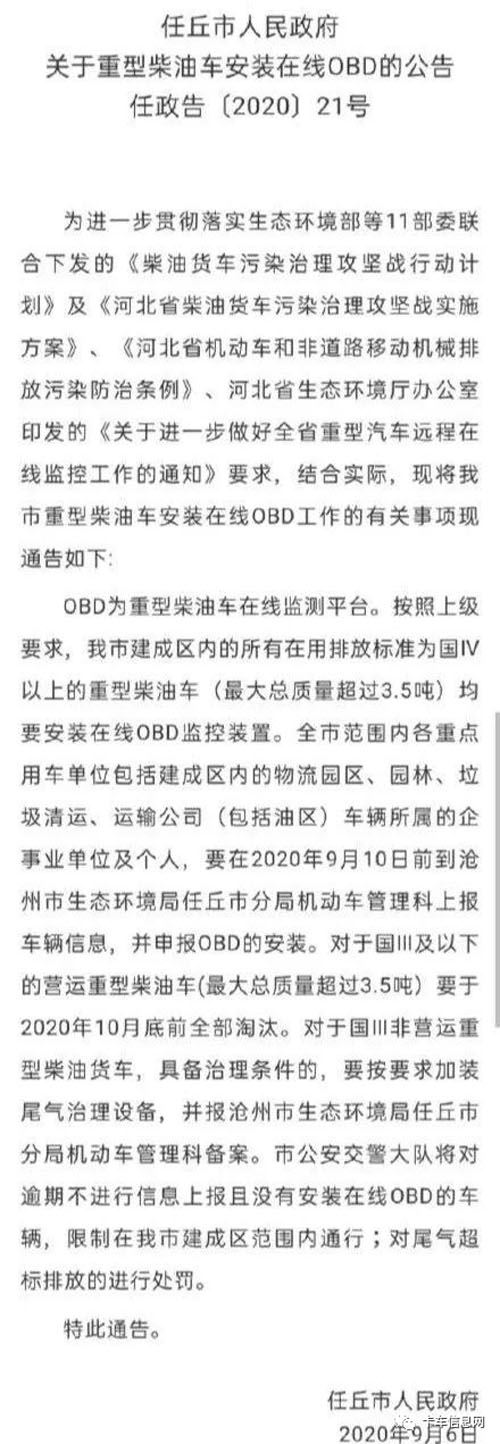 任丘市人民政府
关于重型柴油车安装在线OBD的公告
任政告〔2020〕21号

为进一步贯彻落实生态环境部等11部委联合下发的《柴油货车污染治理攻坚战行动计划》及《河北省柴油货车污染治理攻坚战实施方案》、《河北省机动车和非道路移动机械排放污染防治条例》、河北省生态环境厅办公室印发的《关于进一步做好全省重型汽车远程在线监控工作的通知》要求，结合实际，现将我市重型柴油车安装在线OBD工作的有关事项现通告如下：

OBD为重型柴油车在线监测平台。按照上级要求，我市建成区内的所有在用排放标准为国IV以上的重型柴油车（最大总质量超过3.5吨）均要安装在线OBD监控装置。全市范围内各重点用车单位包括建成区内的物流园区、园林、垃圾清运、运输公司（包括油区）车辆所属的企事业单位及个人，要在2020年9月10日前到沧州市生态环境局任丘市分局机动车管理科上报车辆信息，并申报OBD的安装。对于国III及以下的营运重型柴油车(最大总质量超过3.5吨）要于2020年10月底前全部淘汰。对于国III非营运重型柴油货车，具备治理条件的，要按要求加装尾气治理设备，并报沧州市生态环境局任丘市分局机动车管理科备案。市公安交警大队将对逾期不进行信息上报且没有安装在线OBD的车辆，限制在我市建成区范围内通行；对尾气超标排放的进行处罚。

特此通告。

任丘市人民政府
2020年9月6日

卡车信息网